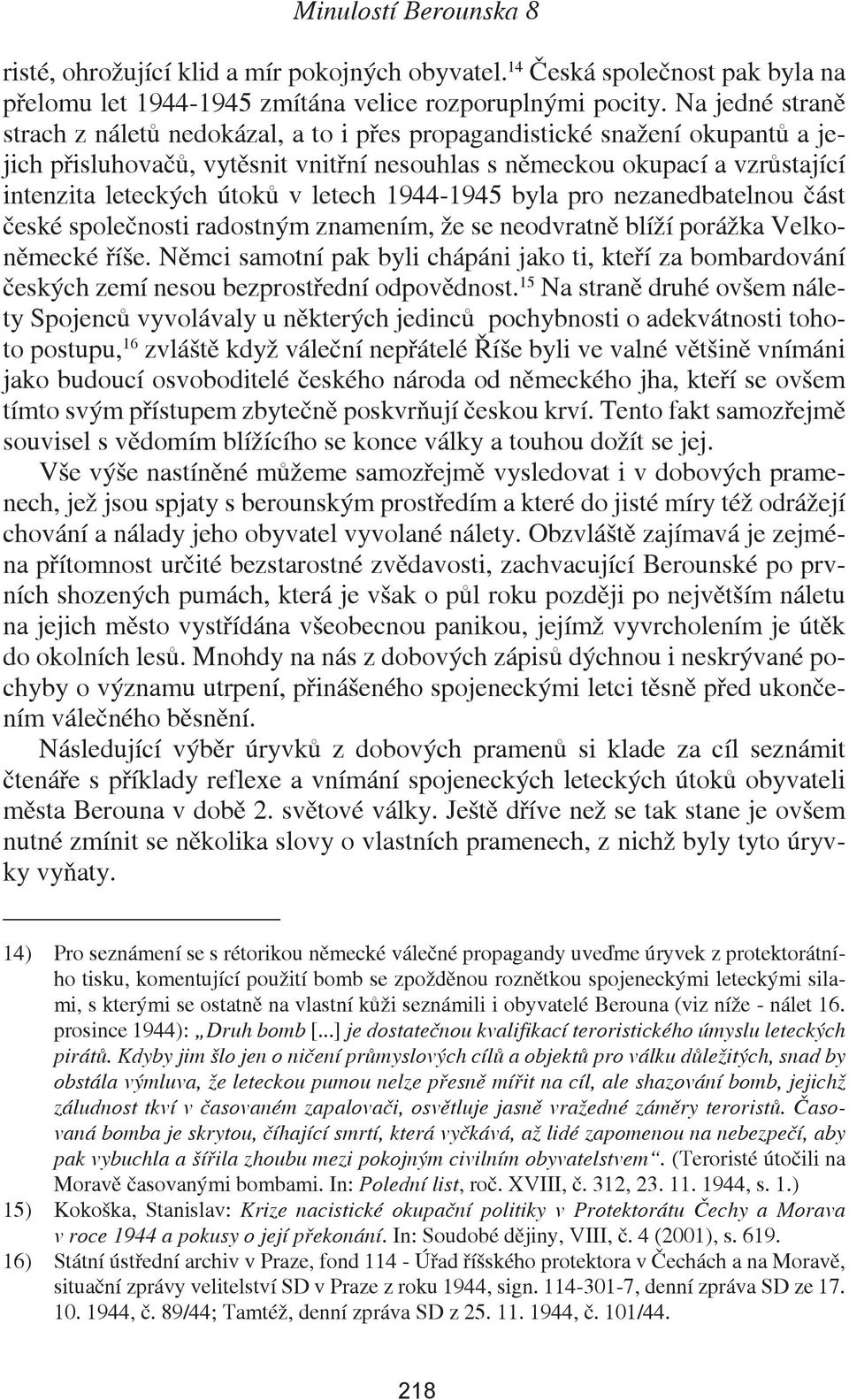 Minulostí Berounska 8

risté, ohrožující klid a mír pokojných obyvatel.$^{14}$ Česká společnost pak byla na přelomu let 1944-1945 zmítána velice rozporuplnými pocity. Na jedné straně strach z náletů nedokázal, a to i přes propagandistické snažení okupantů a jejich přisluhovačů, vytěsnit vnitřní nesouhlas s německou okupací a vzrůstající intenzita leteckých útoků v letech 1944-1945 byla pro nezanedbatelnou část české společnosti radostným znamením, že se neodvratně blíží porážka Velkoněmecké říše. Němci samotní pak byli chápáni jako ti, kteří za bombardování českých zemí nesou bezprostřední odpovědnost.$^{15}$ Na straně druhé ovšem nálety Spojenců vyvolávaly u některých jedinců pochybnosti o adekvátnosti tohoto postupu,$^{16}$ zvláště když váleční nepřátelé Říše byli ve valné většině vnímáni jako budoucí osvoboditelé českého národa od německého jha, kteří se ovšem tímto svým přístupem zbytečně poskvrňují českou krví. Tento fakt samozřejmě souvisel s vědomím blížícího se konce války a touhou dožít se jej.

Vše výše nastíněné můžeme samozřejmě vysledovat i v dobových pramenech, jež jsou spjaty s berounským prostředím a které do jisté míry též odrážejí chování a nálady jeho obyvatel vyvolané nálety. Obzvláště zajímavá je zejména přítomnost určité bezstarostné zvědavosti, zachvacující Berounské po prvních shozených pumách, která je však o půl roku později po největším náletu na jejich město vystřídána všeobecnou panikou, jejímž vyvrcholením je útěk do okolních lesů. Mnohdy na nás z dobových zápisů dýchnou i neskrývané pochyby o významu utrpení, přinášeného spojeneckými letci těsně před ukončením válečného běsnění.

Následující výběr úryvků z dobových pramenů si klade za cíl seznámit čtenáře s příklady reflexe a vnímání spojeneckých leteckých útoků obyvateli města Berouna v době 2. světové války. Ještě dříve než se tak stane je ovšem nutné zmínit se několika slovy o vlastních pramenech, z nichž byly tyto úryvky vyňaty.

14) Pro seznámení se s rétorikou německé válečné propagandy uveďme úryvek z protektorátního tisku, komentující použití bomb se zpožděnou roznětkou spojeneckými leteckými silami, s kterými se ostatně na vlastní kůži seznámili i obyvatelé Berouna (viz níže - nálet 16. prosince 1944): „Druh bomb [...] je dostatečnou kvalifikací teroristického úmyslu leteckých pirátů. Kdyby jim šlo jen o ničení průmyslových cílů a objektů pro válku důležitých, snad by obstála výmluva, že leteckou pumou nelze přesně mířit na cíl, ale shazování bomb, jejichž záludnost tkví v časovaném zapalovači, osvětluje jasně vražedné záměry teroristů. Časovaná bomba je skrytou, číhající smrtí, která vyčkává, až lidé zapomenou na nebezpečí, aby pak vybuchla a šířila zhoubu mezi pokojným civilním obyvatelstvem“. (Teroristé útočili na Moravě časovanými bombami. In: Polední list, roč. XVIII, č. 312, 23. 11. 1944, s. 1.)

15) Kokoška, Stanislav: Krize nacistické okupační politiky v Protektorátu Čechy a Morava v roce 1944 a pokusy o její překonání. In: Soudobé dějiny, VIII, č. 4 (2001), s. 619.

16) Státní ústřední archiv v Praze, fond 114 - Úřad říšského protektora v Čechách a na Moravě, situační zprávy velitelství SD v Praze z roku 1944, sign. 114-301-7, denní zpráva SD ze 17. 10. 1944, č. 89/44; Tamtéž, denní zpráva SD z 25. 11. 1944, č. 101/44.

218